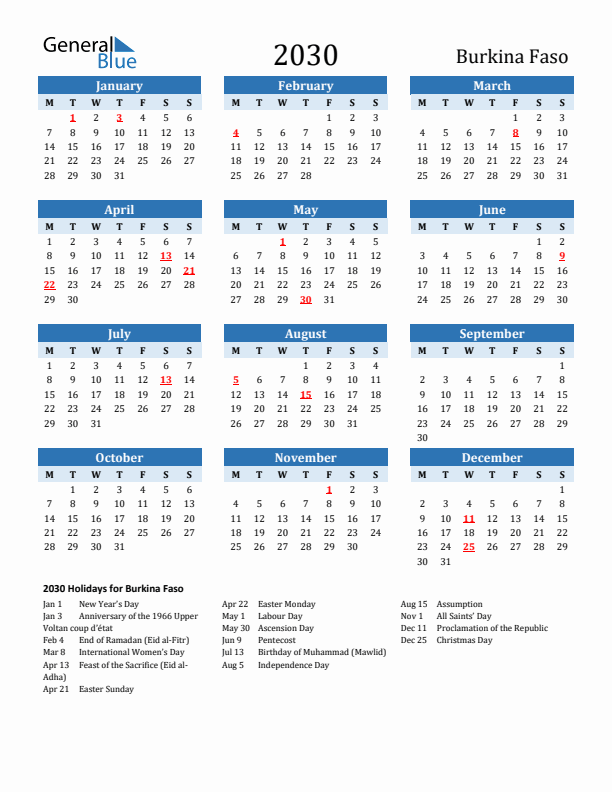 General Blue

2030

Burkina Faso

January

| M | T | W | T | F | S | S |
|---|---|---|---|---|---|---|
|  | 1 | 2 | 3 | 4 | 5 | 6 |
| 7 | 8 | 9 | 10 | 11 | 12 | 13 |
| 14 | 15 | 16 | 17 | 18 | 19 | 20 |
| 21 | 22 | 23 | 24 | 25 | 26 | 27 |
| 28 | 29 | 30 | 31 |  |  |  |

February

| M | T | W | T | F | S | S |
|---|---|---|---|---|---|---|
|  |  |  |  | 1 | 2 | 3 |
| 4 | 5 | 6 | 7 | 8 | 9 | 10 |
| 11 | 12 | 13 | 14 | 15 | 16 | 17 |
| 18 | 19 | 20 | 21 | 22 | 23 | 24 |
| 25 | 26 | 27 | 28 |  |  |  |

March

| M | T | W | T | F | S | S |
|---|---|---|---|---|---|---|
|  |  |  |  | 1 | 2 | 3 |
| 4 | 5 | 6 | 7 | 8 | 9 | 10 |
| 11 | 12 | 13 | 14 | 15 | 16 | 17 |
| 18 | 19 | 20 | 21 | 22 | 23 | 24 |
| 25 | 26 | 27 | 28 | 29 | 30 | 31 |

April

| M | T | W | T | F | S | S |
|---|---|---|---|---|---|---|
| 1 | 2 | 3 | 4 | 5 | 6 | 7 |
| 8 | 9 | 10 | 11 | 12 | 13 | 14 |
| 15 | 16 | 17 | 18 | 19 | 20 | 21 |
| 22 | 23 | 24 | 25 | 26 | 27 | 28 |
| 29 | 30 |  |  |  |  |  |

May

| M | T | W | T | F | S | S |
|---|---|---|---|---|---|---|
|  |  | 1 | 2 | 3 | 4 | 5 |
| 6 | 7 | 8 | 9 | 10 | 11 | 12 |
| 13 | 14 | 15 | 16 | 17 | 18 | 19 |
| 20 | 21 | 22 | 23 | 24 | 25 | 26 |
| 27 | 28 | 29 | 30 | 31 |  |  |

June

| M | T | W | T | F | S | S |
|---|---|---|---|---|---|---|
|  |  |  |  |  | 1 | 2 |
| 3 | 4 | 5 | 6 | 7 | 8 | 9 |
| 10 | 11 | 12 | 13 | 14 | 15 | 16 |
| 17 | 18 | 19 | 20 | 21 | 22 | 23 |
| 24 | 25 | 26 | 27 | 28 | 29 | 30 |

July

| M | T | W | T | F | S | S |
|---|---|---|---|---|---|---|
| 1 | 2 | 3 | 4 | 5 | 6 | 7 |
| 8 | 9 | 10 | 11 | 12 | 13 | 14 |
| 15 | 16 | 17 | 18 | 19 | 20 | 21 |
| 22 | 23 | 24 | 25 | 26 | 27 | 28 |
| 29 | 30 | 31 |  |  |  |  |

August

| M | T | W | T | F | S | S |
|---|---|---|---|---|---|---|
|  |  |  | 1 | 2 | 3 | 4 |
| 5 | 6 | 7 | 8 | 9 | 10 | 11 |
| 12 | 13 | 14 | 15 | 16 | 17 | 18 |
| 19 | 20 | 21 | 22 | 23 | 24 | 25 |
| 26 | 27 | 28 | 29 | 30 | 31 |  |

September

| M | T | W | T | F | S | S |
|---|---|---|---|---|---|---|
|  |  |  |  |  |  | 1 |
| 2 | 3 | 4 | 5 | 6 | 7 | 8 |
| 9 | 10 | 11 | 12 | 13 | 14 | 15 |
| 16 | 17 | 18 | 19 | 20 | 21 | 22 |
| 23 | 24 | 25 | 26 | 27 | 28 | 29 |
| 30 |  |  |  |  |  |  |

October

| M | T | W | T | F | S | S |
|---|---|---|---|---|---|---|
|  | 1 | 2 | 3 | 4 | 5 | 6 |
| 7 | 8 | 9 | 10 | 11 | 12 | 13 |
| 14 | 15 | 16 | 17 | 18 | 19 | 20 |
| 21 | 22 | 23 | 24 | 25 | 26 | 27 |
| 28 | 29 | 30 | 31 |  |  |  |

November

| M | T | W | T | F | S | S |
|---|---|---|---|---|---|---|
|  |  |  |  | 1 | 2 | 3 |
| 4 | 5 | 6 | 7 | 8 | 9 | 10 |
| 11 | 12 | 13 | 14 | 15 | 16 | 17 |
| 18 | 19 | 20 | 21 | 22 | 23 | 24 |
| 25 | 26 | 27 | 28 | 29 | 30 |  |

December

| M | T | W | T | F | S | S |
|---|---|---|---|---|---|---|
|  |  |  |  |  |  | 1 |
| 2 | 3 | 4 | 5 | 6 | 7 | 8 |
| 9 | 10 | 11 | 12 | 13 | 14 | 15 |
| 16 | 17 | 18 | 19 | 20 | 21 | 22 |
| 23 | 24 | 25 | 26 | 27 | 28 | 29 |
| 30 | 31 |  |  |  |  |  |

2030 Holidays for Burkina Faso

Jan 1 New Year's Day
Jan 3 Anniversary of the 1966 Upper Voltan coup d'état
Feb 4 End of Ramadan (Eid al-Fitr)
Mar 8 International Women's Day
Apr 13 Feast of the Sacrifice (Eid al-Adha)
Apr 21 Easter Sunday

Apr 22 Easter Monday
May 1 Labour Day
May 30 Ascension Day
Jun 9 Pentecost
Jul 13 Birthday of Muhammad (Mawlid)
Aug 5 Independence Day

Aug 15 Assumption
Nov 1 All Saints' Day
Dec 11 Proclamation of the Republic
Dec 25 Christmas Day